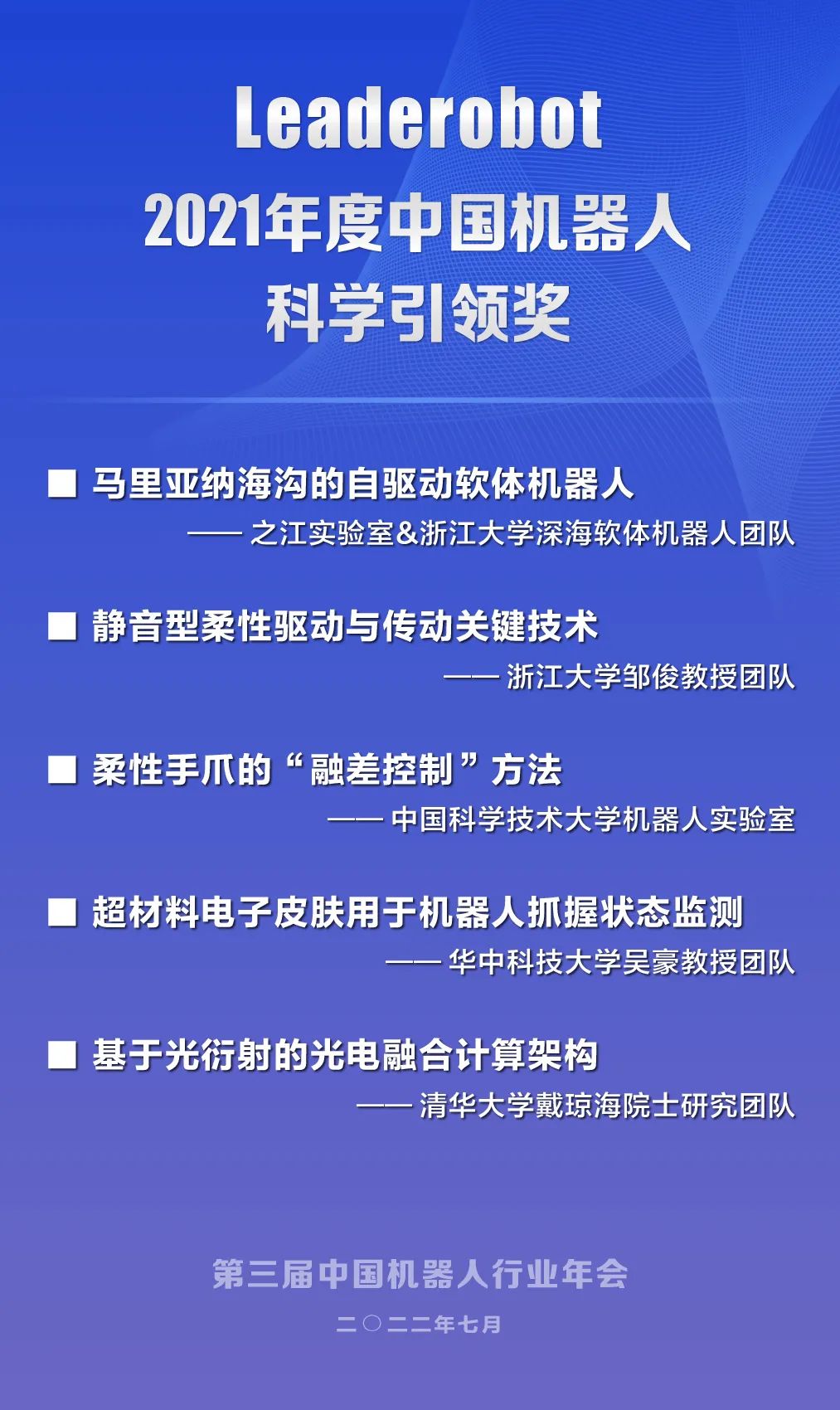 Leaderobot
2021年度中国机器人
科学引领奖

■ 马里亚纳海沟的自驱动软体机器人
—— 之江实验室&浙江大学深海软体机器人团队

■ 静音型柔性驱动与传动关键技术
—— 浙江大学邹俊教授团队

■ 柔性手爪的“融差控制”方法
—— 中国科学技术大学机器人实验室

■ 超材料电子皮肤用于机器人抓握状态监测
—— 华中科技大学吴豪教授团队

■ 基于光衍射的光电融合计算架构
—— 清华大学戴琼海院士研究团队

第三届中国机器人行业年会
二〇二二年七月